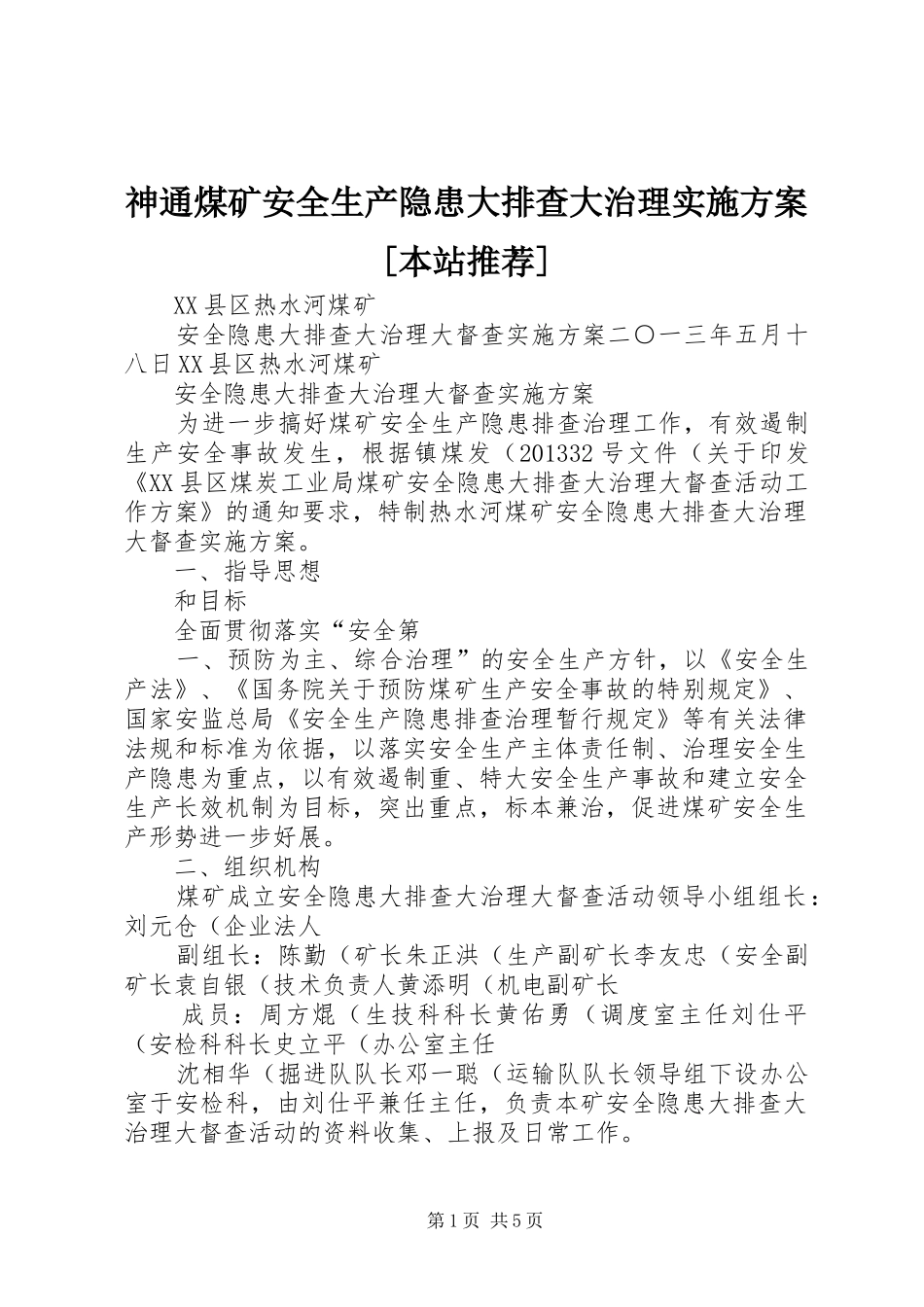 神通煤矿安全生产隐患大排查大治理实施方案[本站推荐]

XX县区热水河煤矿

安全隐患大排查大治理大督查实施方案二〇一三年五月十八日XX县区热水河煤矿

安全隐患大排查大治理大督查实施方案

为进一步搞好煤矿安全生产隐患排查治理工作，有效遏制生产安全事故发生，根据镇煤发（201332号文件（关于印发《XX县区煤炭工业局煤矿安全隐患大排查大治理大督查活动工作方案》的通知要求，特制热水河煤矿安全隐患大排查大治理大督查实施方案。

一、指导思想

和目标

全面贯彻落实“安全第

一、预防为主、综合治理”的安全生产方针，以《安全生产法》、《国务院关于预防煤矿生产安全事故的特别规定》、国家安监总局《安全生产隐患排查治理暂行规定》等有关法律法规和标准为依据，以落实安全生产主体责任制、治理安全生产隐患为重点，以有效遏制重、特大安全生产事故和建立安全生产长效机制为目标，突出重点，标本兼治，促进煤矿安全生产形势进一步好展。

二、组织机构

煤矿成立安全隐患大排查大治理大督查活动领导小组组长：刘元仓（企业法人

副组长：陈勤（矿长朱正洪（生产副矿长李友忠（安全副矿长袁自银（技术负责人黄添明（机电副矿长

成员：周方焜（生技科科长黄佑勇（调度室主任刘仕平（安检科科长史立平（办公室主任

沈相华（掘进队队长邓一聪（运输队队长领导组下设办公室于安检科，由刘仕平兼任主任，负责本矿安全隐患大排查大治理大督查活动的资料收集、上报及日常工作。

第1页 共5页